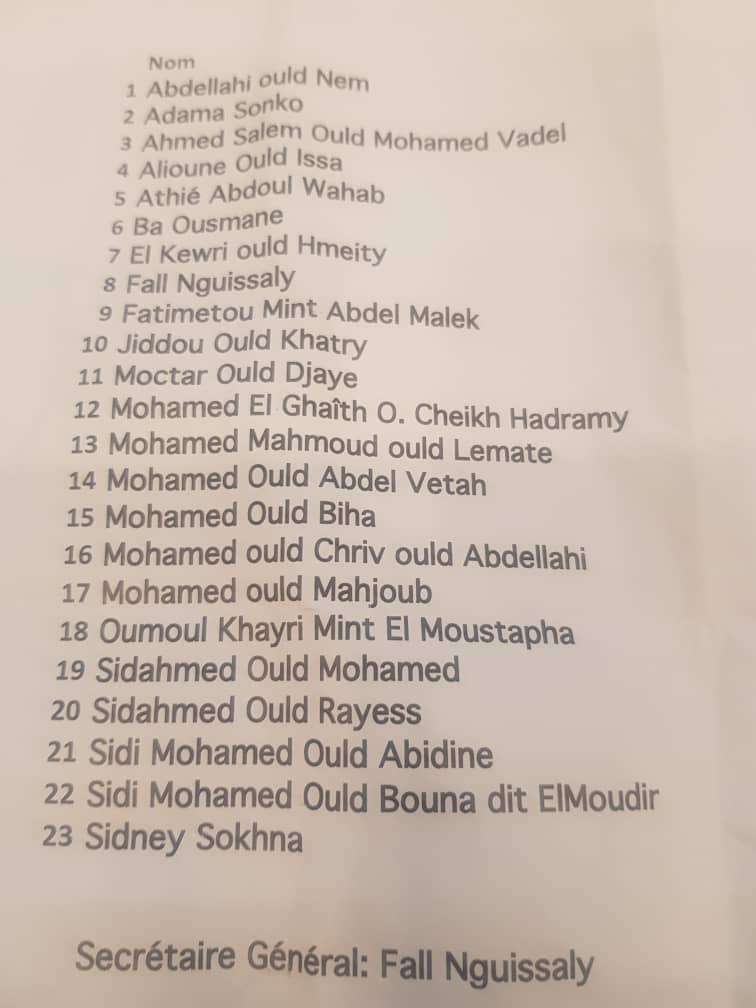 Nom
1 Abdellahi ould Nem
2 Adama Sonko
3 Ahmed Salem Ould Mohamed Vadel
4 Alioune Ould Issa
5 Athié Abdoul Wahab
6 Ba Ousmane
7 El Kewri ould Hmeity
8 Fall Nguissaly
9 Fatimetou Mint Abdel Malek
10 Jiddou Ould Khatry
11 Moctar Ould Djaye
12 Mohamed El Ghaîth O. Cheikh Hadramy
13 Mohamed Mahmoud ould Lemate
14 Mohamed Ould Abdel Vetah
15 Mohamed Ould Biha
16 Mohamed ould Chriv ould Abdellahi
17 Mohamed ould Mahjoub
18 Oumoul Khayri Mint El Moustapha
19 Sidahmed Ould Mohamed
20 Sidahmed Ould Rayess
21 Sidi Mohamed Ould Abidine
22 Sidi Mohamed Ould Bouna dit ElMoudir
23 Sidney Sokhna

Secrétaire Général: Fall Nguissaly